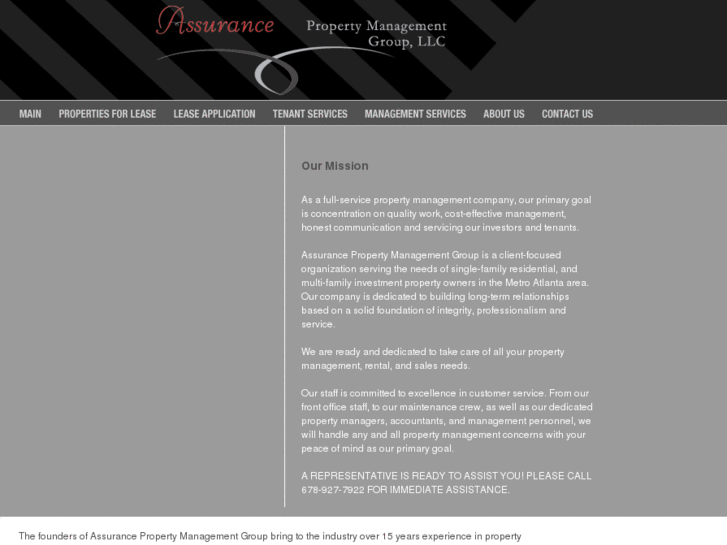 Assurance Property Management Group, LLC

MAIN PROPERTIES FOR LEASE LEASE APPLICATION TENANT SERVICES MANAGEMENT SERVICES ABOUT US CONTACT US

Our Mission

As a full-service property management company, our primary goal is concentration on quality work, cost-effective management, honest communication and servicing our investors and tenants.

Assurance Property Management Group is a client-focused organization serving the needs of single-family residential, and multi-family investment property owners in the Metro Atlanta area. Our company is dedicated to building long-term relationships based on a solid foundation of integrity, professionalism and service.

We are ready and dedicated to take care of all your property management, rental, and sales needs.

Our staff is committed to excellence in customer service. From our front office staff, to our maintenance crew, as well as our dedicated property managers, accountants, and management personnel, we will handle any and all property management concerns with your peace of mind as our primary goal.

A REPRESENTATIVE IS READY TO ASSIST YOU! PLEASE CALL 678-927-7922 FOR IMMEDIATE ASSISTANCE.

The founders of Assurance Property Management Group bring to the industry over 15 years experience in property